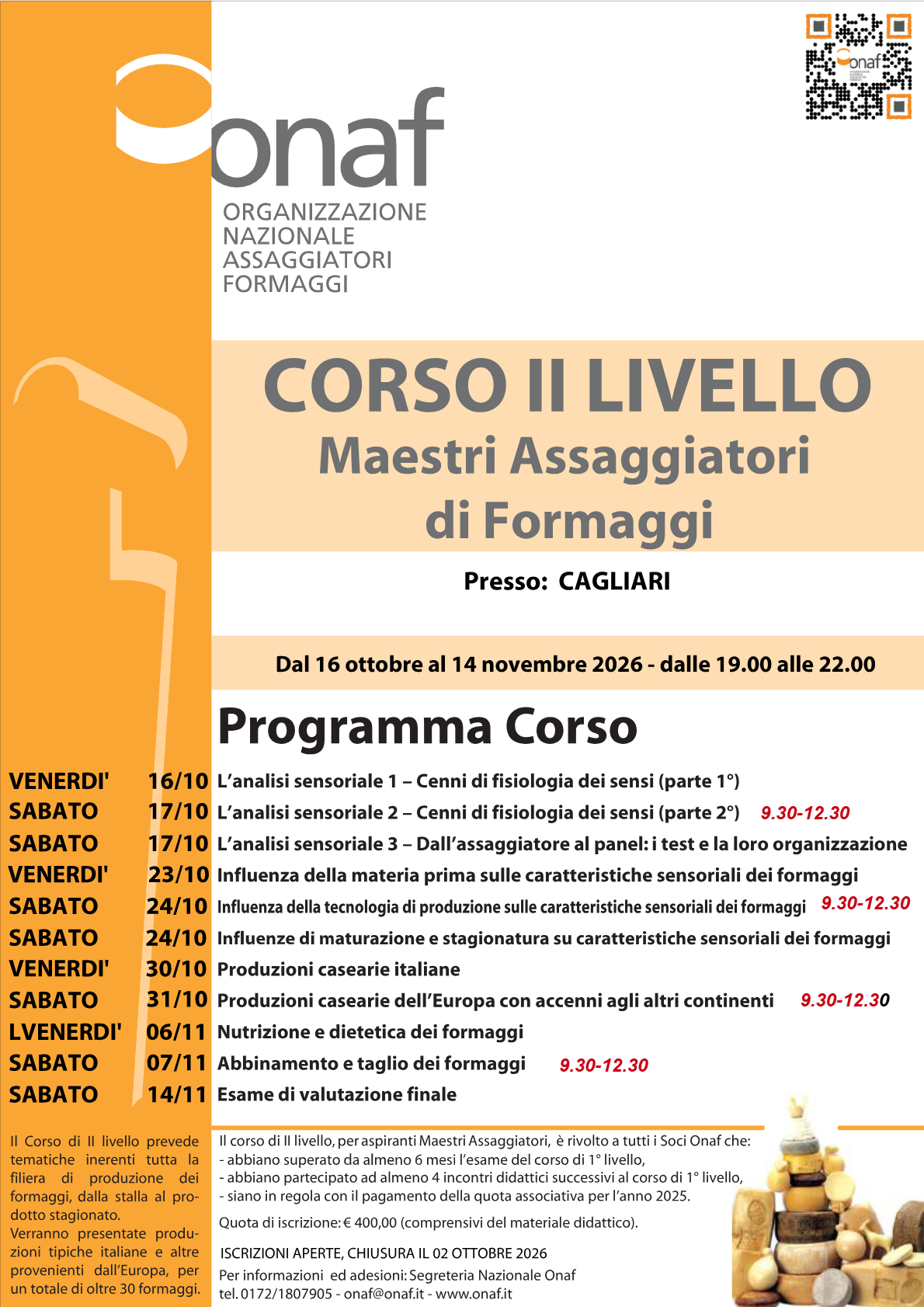 onaf
ORGANIZZAZIONE
NAZIONALE
ASSAGGIATORI
FORMAGGI

CORSO II LIVELLO
Maestri Assaggiatori
di Formaggi

Presso: CAGLIARI

Dal 16 ottobre al 14 novembre 2026 - dalle 19.00 alle 22.00

Programma Corso

VENERDI' 16/10 L'analisi sensoriale 1 – Cenni di fisiologia dei sensi (parte 1°)
SABATO 17/10 L'analisi sensoriale 2 – Cenni di fisiologia dei sensi (parte 2°) 9.30-12.30
SABATO 17/10 L'analisi sensoriale 3 – Dall'assaggiatore al panel: i test e la loro organizzazione
VENERDI' 23/10 Influenza della materia prima sulle caratteristiche sensoriali dei formaggi
SABATO 24/10 Influenza della tecnologia di produzione sulle caratteristiche sensoriali dei formaggi 9.30-12.30
SABATO 24/10 Influenze di maturazione e stagionatura su caratteristiche sensoriali dei formaggi
VENERDI' 30/10 Produzioni casearie italiane
SABATO 31/10 Produzioni casearie dell'Europa con accenni agli altri continenti 9.30-12.30
LVENERDI' 06/11 Nutrizione e dietetica dei formaggi
SABATO 07/11 Abbinamento e taglio dei formaggi 9.30-12.30
SABATO 14/11 Esame di valutazione finale

Il Corso di II livello prevede tematiche inerenti tutta la filiera di produzione dei formaggi, dalla stalla al prodotto stagionato.
Verranno presentate produzioni tipiche italiane e altre provenienti dall'Europa, per un totale di oltre 30 formaggi.

Il corso di II livello, per aspiranti Maestri Assaggiatori, è rivolto a tutti i Soci Onaf che:
- abbiano superato da almeno 6 mesi l'esame del corso di 1° livello,
- abbiano partecipato ad almeno 4 incontri didattici successivi al corso di 1° livello,
- siano in regola con il pagamento della quota associativa per l'anno 2025.

Quota di iscrizione: € 400,00 (comprensivi del materiale didattico).

ISCRIZIONI APERTE, CHIUSURA IL 02 OTTOBRE 2026
Per informazioni ed adesioni: Segreteria Nazionale Onaf
tel. 0172/1807905 - onaf@onaf.it - www.onaf.it